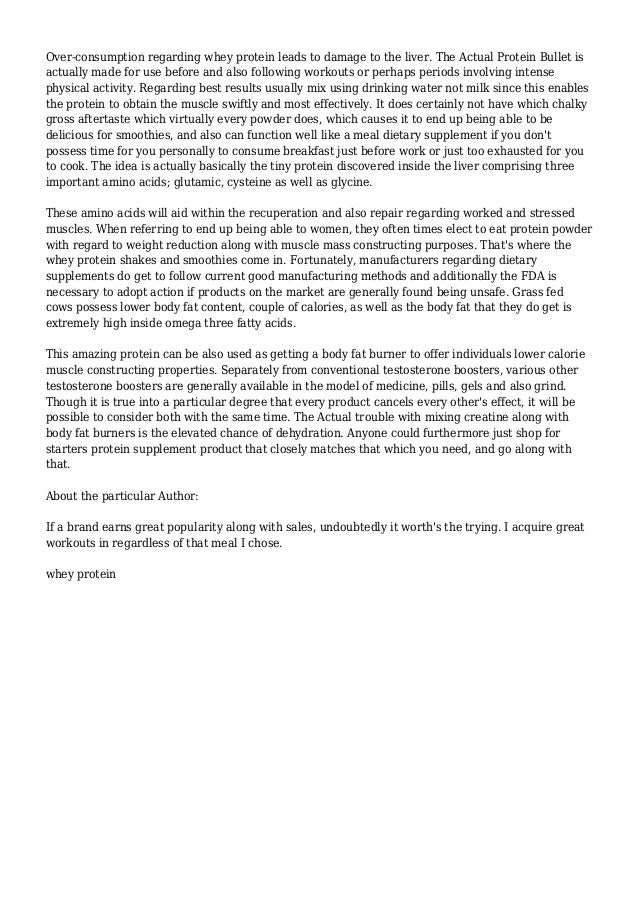 Over-consumption regarding whey protein leads to damage to the liver. The Actual Protein Bullet is actually made for use before and also following workouts or perhaps periods involving intense physical activity. Regarding best results usually mix using drinking water not milk since this enables the protein to obtain the muscle swiftly and most effectively. It does certainly not have which chalky gross aftertaste which virtually every powder does, which causes it to end up being able to be delicious for smoothies, and also can function well like a meal dietary supplement if you don't possess time for you personally to consume breakfast just before work or just too exhausted for you to cook. The idea is actually basically the tiny protein discovered inside the liver comprising three important amino acids; glutamic, cysteine as well as glycine.

These amino acids will aid within the recuperation and also repair regarding worked and stressed muscles. When referring to end up being able to women, they often times elect to eat protein powder with regard to weight reduction along with muscle mass constructing purposes. That's where the whey protein shakes and smoothies come in. Fortunately, manufacturers regarding dietary supplements do get to follow current good manufacturing methods and additionally the FDA is necessary to adopt action if products on the market are generally found being unsafe. Grass fed cows possess lower body fat content, couple of calories, as well as the body fat that they do get is extremely high inside omega three fatty acids.

This amazing protein can be also used as getting a body fat burner to offer individuals lower calorie muscle constructing properties. Separately from conventional testosterone boosters, various other testosterone boosters are generally available in the model of medicine, pills, gels and also grind. Though it is true into a particular degree that every product cancels every other's effect, it will be possible to consider both with the same time. The Actual trouble with mixing creatine along with body fat burners is the elevated chance of dehydration. Anyone could furthermore just shop for starters protein supplement product that closely matches that which you need, and go along with that.

About the particular Author:

If a brand earns great popularity along with sales, undoubtedly it worth's the trying. I acquire great workouts in regardless of that meal I chose.

whey protein